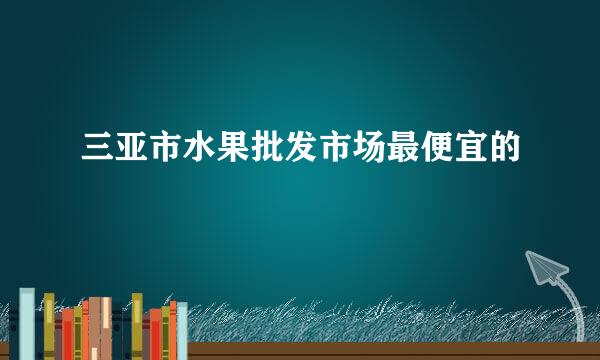 三亚市水果批发市场最便宜的